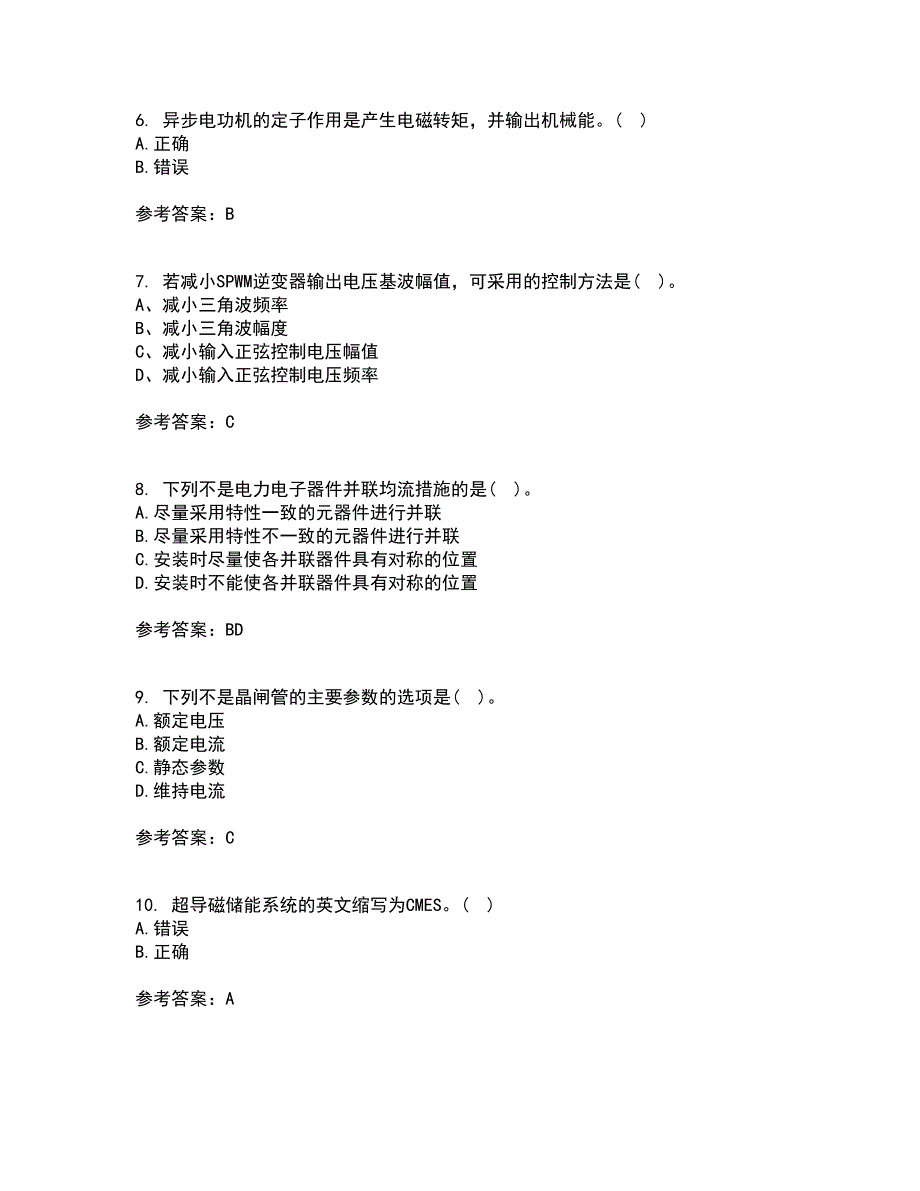 6. 异步电功机的定子作用是产生电磁转矩，并输出机械能。( )
A.正确
B.错误

参考答案：B

7. 若减小SPWM逆变器输出电压基波幅值，可采用的控制方法是( )。
A、减小三角波频率
B、减小三角波幅度
C、减小输入正弦控制电压幅值
D、减小输入正弦控制电压频率

参考答案：C

8. 下列不是电力电子器件并联均流措施的是( )。
A.尽量采用特性一致的元器件进行并联
B.尽量采用特性不一致的元器件进行并联
C.安装时尽量使各并联器件具有对称的位置
D.安装时不能使各并联器件具有对称的位置

参考答案：BD

9. 下列不是晶闸管的主要参数的选项是( )。
A.额定电压
B.额定电流
C.静态参数
D.维持电流

参考答案：C

10. 超导磁储能系统的英文缩写为CMES。( )
A.错误
B.正确

参考答案：A